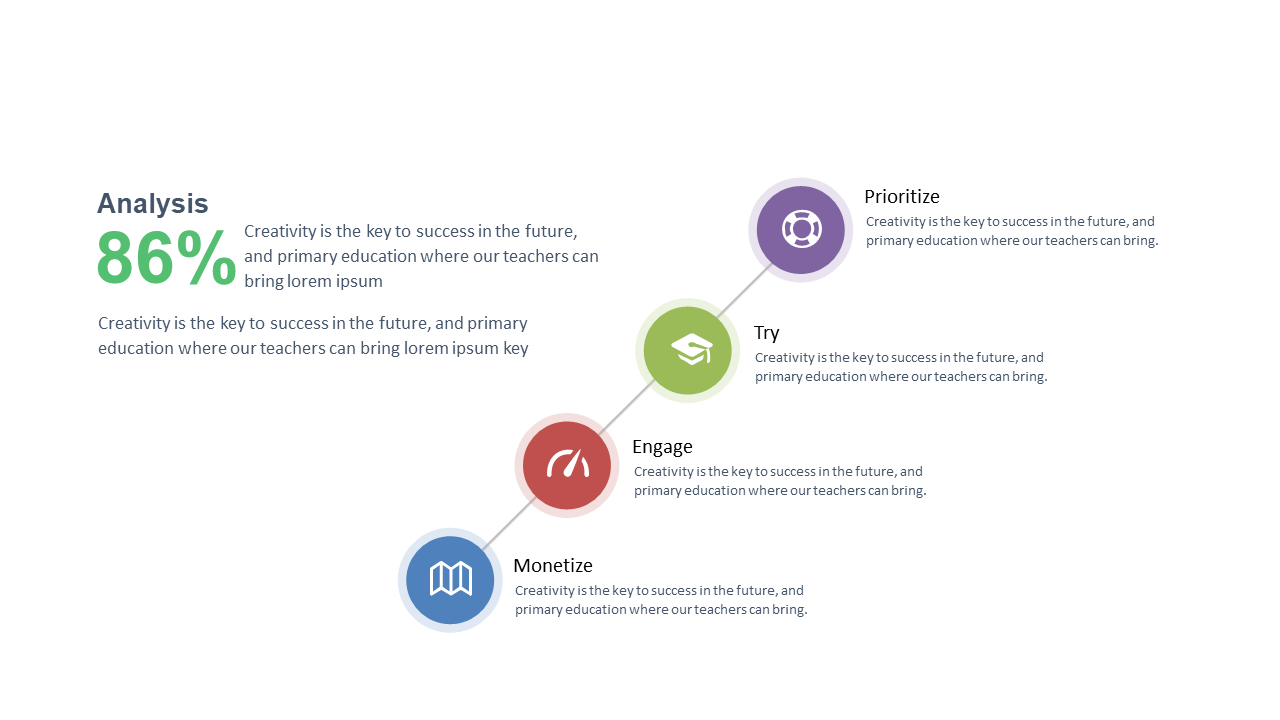 Analysis

86%

Creativity is the key to success in the future, and primary education where our teachers can bring lorem ipsum

Creativity is the key to success in the future, and primary education where our teachers can bring lorem ipsum key

Prioritize
Creativity is the key to success in the future, and primary education where our teachers can bring.

Try
Creativity is the key to success in the future, and primary education where our teachers can bring.

Engage
Creativity is the key to success in the future, and primary education where our teachers can bring.

Monetize
Creativity is the key to success in the future, and primary education where our teachers can bring.